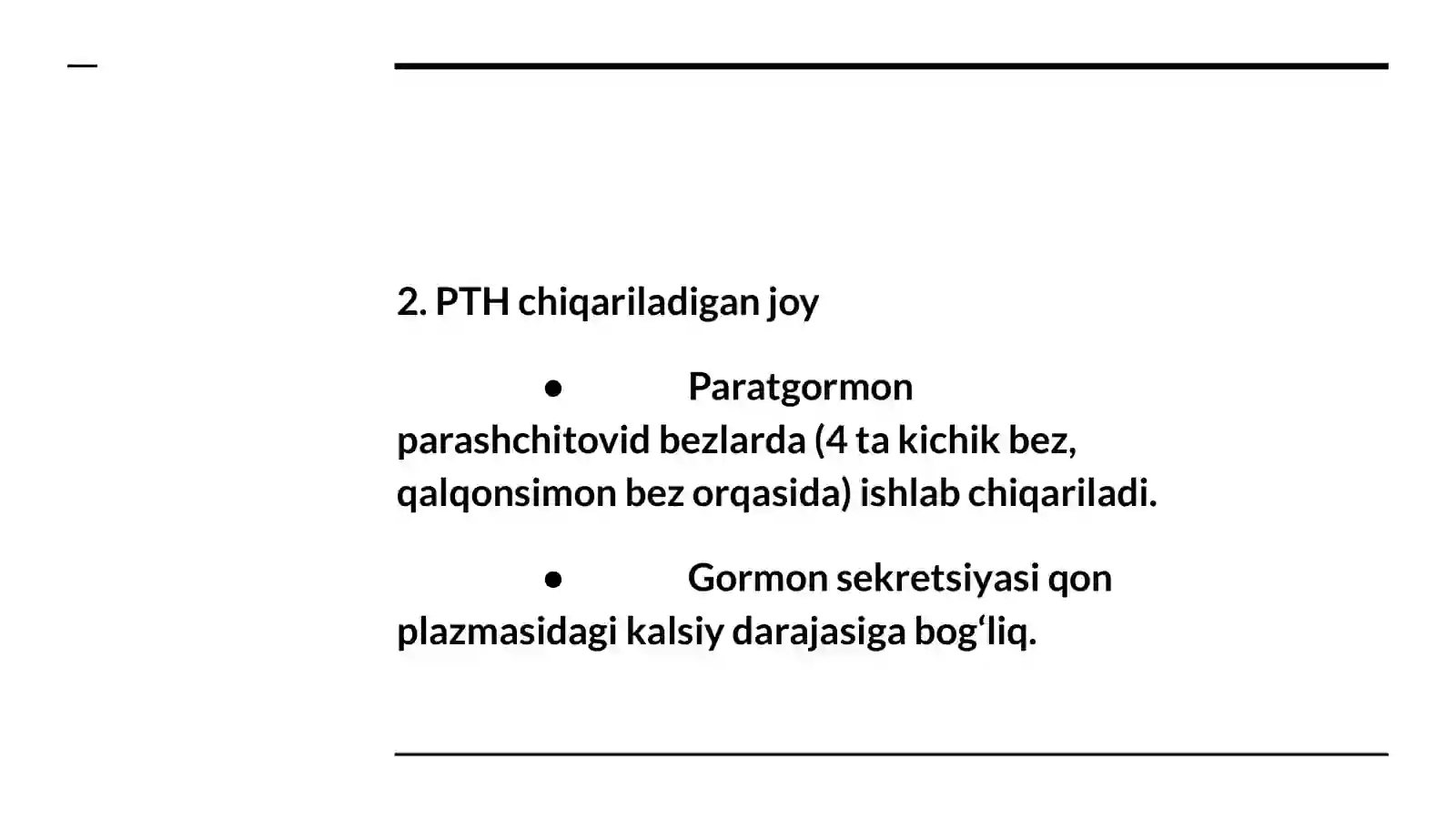 2. PTH chiqariladigan joy

● Paratgormon parashchitovid bezlarda (4 ta kichik bez, qalqonsimon bez orqasida) ishlab chiqariladi.

● Gormon sekretsiyasi qon plazmasidagi kalsiy darajasiga bog‘liq.